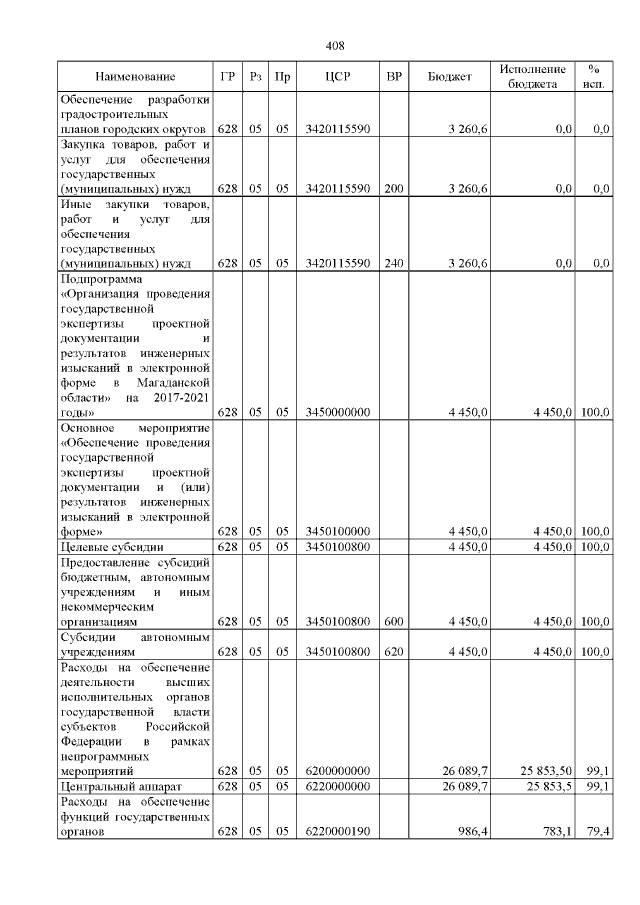 408

| Наименование | ГР | Рз | Пр | ЦСР | ВР | Бюджет | Исполнение бюджета | % исп. |
|---|---|---|---|---|---|---|---|---|
| Обеспечение разработки градостроительных планов городских округов | 628 | 05 | 05 | 3420115590 | | 3 260,6 | 0,0 | 0,0 |
| Закупка товаров, работ и услуг для обеспечения государственных (муниципальных) нужд | 628 | 05 | 05 | 3420115590 | 200 | 3 260,6 | 0,0 | 0,0 |
| Иные закупки товаров, работ и услуг для обеспечения государственных (муниципальных) нужд | 628 | 05 | 05 | 3420115590 | 240 | 3 260,6 | 0,0 | 0,0 |
| Подпрограмма «Организация проведения государственной экспертизы проектной документации и результатов инженерных изысканий в электронной форме в Магаданской области» на 2017-2021 годы» | 628 | 05 | 05 | 3450000000 | | 4 450,0 | 4 450,0 | 100,0 |
| Основное мероприятие «Обеспечение проведения государственной экспертизы проектной документации и (или) результатов инженерных изысканий в электронной форме» | 628 | 05 | 05 | 3450100000 | | 4 450,0 | 4 450,0 | 100,0 |
| Целевые субсидии | 628 | 05 | 05 | 3450100800 | | 4 450,0 | 4 450,0 | 100,0 |
| Предоставление субсидий бюджетным, автономным учреждениям и иным некоммерческим организациям | 628 | 05 | 05 | 3450100800 | 600 | 4 450,0 | 4 450,0 | 100,0 |
| Субсидии автономным учреждениям | 628 | 05 | 05 | 3450100800 | 620 | 4 450,0 | 4 450,0 | 100,0 |
| Расходы на обеспечение деятельности высших исполнительных органов государственной власти субъектов Российской Федерации в рамках непрограммных мероприятий | 628 | 05 | 05 | 6200000000 | | 26 089,7 | 25 853,50 | 99,1 |
| Центральный аппарат | 628 | 05 | 05 | 6220000000 | | 26 089,7 | 25 853,5 | 99,1 |
| Расходы на обеспечение функций государственных органов | 628 | 05 | 05 | 6220000190 | | 986,4 | 783,1 | 79,4 |